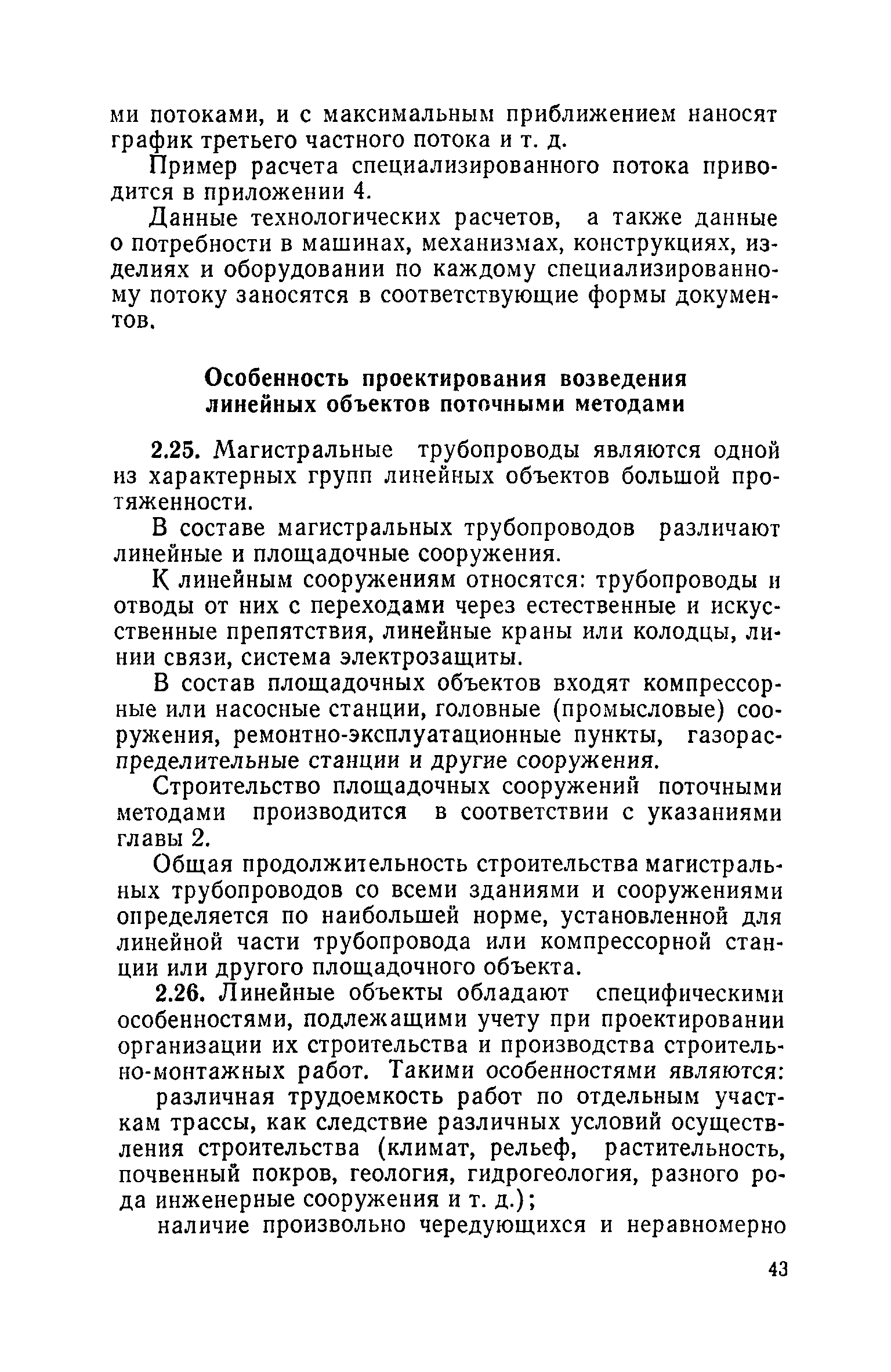 ми потоками, и с максимальным приближением наносят график третьего частного потока и т. д.

Пример расчета специализированного потока приводится в приложении 4.

Данные технологических расчетов, а также данные о потребности в машинах, механизмах, конструкциях, изделиях и оборудовании по каждому специализированному потоку заносятся в соответствующие формы документов.

Особенность проектирования возведения линейных объектов поточными методами

2.25. Магистральные трубопроводы являются одной из характерных групп линейных объектов большой протяженности.

В составе магистральных трубопроводов различают линейные и площадочные сооружения.

К линейным сооружениям относятся: трубопроводы и отводы от них с переходами через естественные и искусственные препятствия, линейные краны или колодцы, линии связи, система электрозащиты.

В состав площадочных объектов входят компрессорные или насосные станции, головные (промысловые) сооружения, ремонтно-эксплуатационные пункты, газораспределительные станции и другие сооружения.

Строительство площадочных сооружений поточными методами производится в соответствии с указаниями главы 2.

Общая продолжительность строительства магистральных трубопроводов со всеми зданиями и сооружениями определяется по наибольшей норме, установленной для линейной части трубопровода или компрессорной станции или другого площадочного объекта.

2.26. Линейные объекты обладают специфическими особенностями, подлежащими учету при проектировании организации их строительства и производства строительно-монтажных работ. Такими особенностями являются:

различная трудоемкость работ по отдельным участкам трассы, как следствие различных условий осуществления строительства (климат, рельеф, растительность, почвенный покров, геология, гидрогеология, разного рода инженерные сооружения и т. д.);

наличие произвольно чередующихся и неравномерно

43